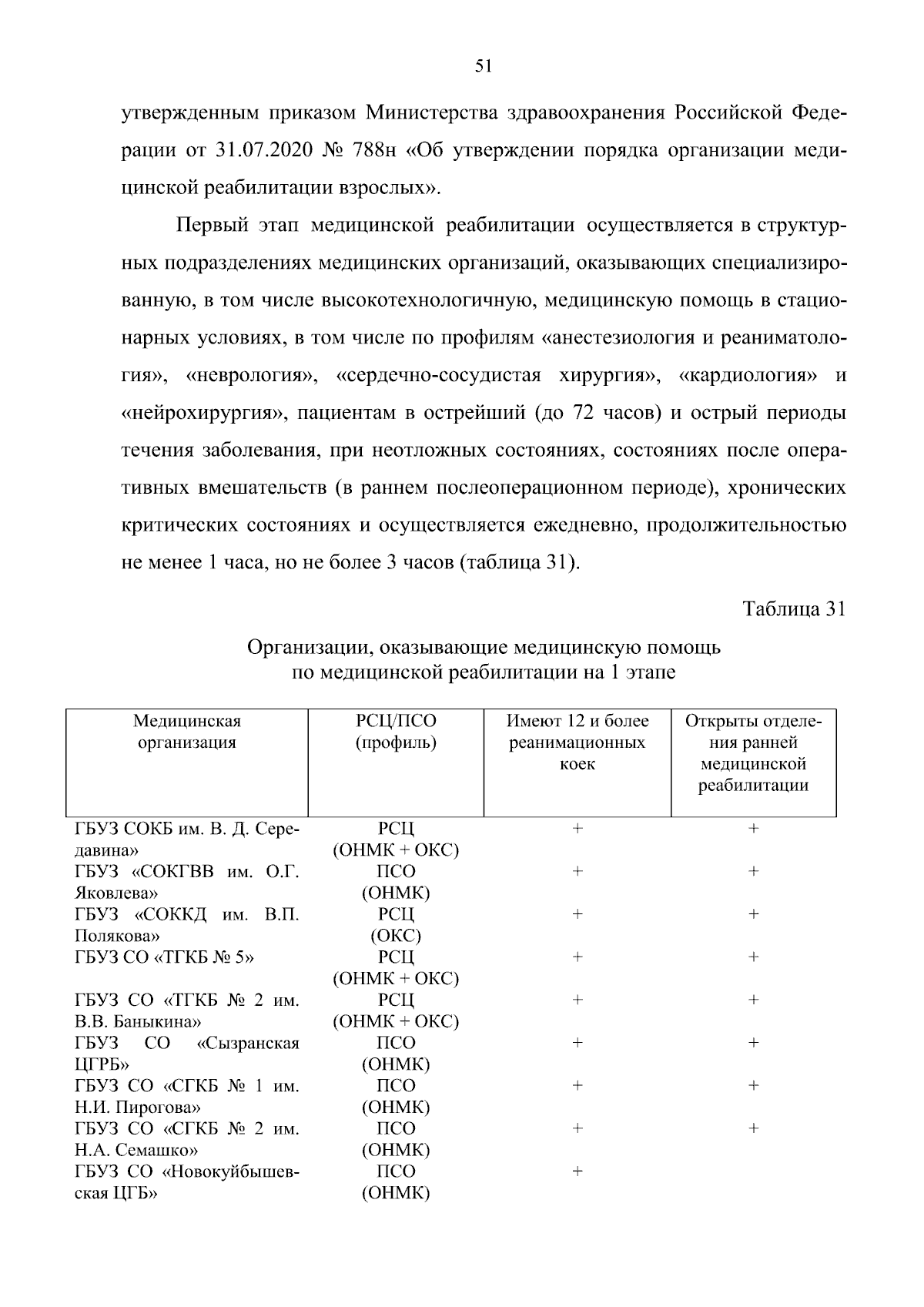 51

утвержденным приказом Министерства здравоохранения Российской Федерации от 31.07.2020 № 788н «Об утверждении порядка организации медицинской реабилитации взрослых».

Первый этап медицинской реабилитации осуществляется в структурных подразделениях медицинских организаций, оказывающих специализированную, в том числе высокотехнологичную, медицинскую помощь в стационарных условиях, в том числе по профилям «анестезиология и реаниматология», «неврология», «сердечно-сосудистая хирургия», «кардиология» и «нейрохирургия», пациентам в острейший (до 72 часов) и острый периоды течения заболевания, при неотложных состояниях, состояниях после оперативных вмешательств (в раннем послеоперационном периоде), хронических критических состояниях и осуществляется ежедневно, продолжительностью не менее 1 часа, но не более 3 часов (таблица 31).

Таблица 31

Организации, оказывающие медицинскую помощь по медицинской реабилитации на 1 этапе

| Медицинская организация | РСЦ/ПСО (профиль) | Имеют 12 и более реанимационных коек | Открыты отделения ранней медицинской реабилитации |
|---|---|---|---|
| ГБУЗ СОКБ им. В. Д. Середавина» | РСЦ (ОНМК + ОКС) | + | + |
| ГБУЗ «СОКГВВ им. О.Г. Яковлева» | ПСО (ОНМК) | + | + |
| ГБУЗ «СОККД им. В.П. Полякова» | РСЦ (ОКС) | + | + |
| ГБУЗ СО «ТГКБ № 5» | РСЦ (ОНМК + ОКС) | + | + |
| ГБУЗ СО «ТГКБ № 2 им. В.В. Баныкина» | РСЦ (ОНМК + ОКС) | + | + |
| ГБУЗ СО «Сызранская ЦГРБ» | ПСО (ОНМК) | + | + |
| ГБУЗ СО «СГКБ № 1 им. Н.И. Пирогова» | ПСО (ОНМК) | + | + |
| ГБУЗ СО «СГКБ № 2 им. Н.А. Семашко» | ПСО (ОНМК) | + | + |
| ГБУЗ СО «Новокуйбышевская ЦГБ» | ПСО (ОНМК) | + | |